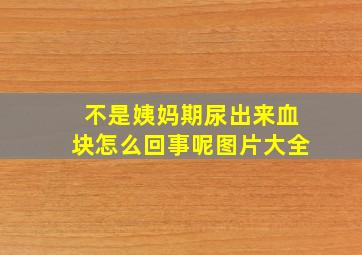 不是姨妈期尿出来血块怎么回事呢图片大全